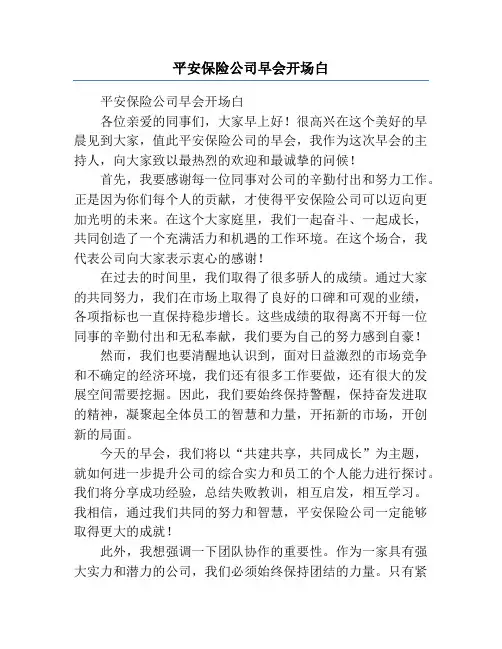 平安保险公司早会开场白

平安保险公司早会开场白

各位亲爱的同事们，大家早上好！很高兴在这个美好的早晨见到大家，值此平安保险公司的早会，我作为这次早会的主持人，向大家致以最热烈的欢迎和最诚挚的问候！

首先，我要感谢每一位同事对公司的辛勤付出和努力工作。正是因为你们每个人的贡献，才使得平安保险公司可以迈向更加光明的未来。在这个大家庭里，我们一起奋斗、一起成长，共同创造了一个充满活力和机遇的工作环境。在这个场合，我代表公司向大家表示衷心的感谢！

在过去的时间里，我们取得了很多骄人的成绩。通过大家的共同努力，我们在市场上取得了良好的口碑和可观的业绩，各项指标也一直保持稳步增长。这些成绩的取得离不开每一位同事的辛勤付出和无私奉献，我们要为自己的努力感到自豪！

然而，我们也要清醒地认识到，面对日益激烈的市场竞争和不确定的经济环境，我们还有很多工作要做，还有很大的发展空间需要挖掘。因此，我们要始终保持警醒，保持奋发进取的精神，凝聚起全体员工的智慧和力量，开拓新的市场，开创新的局面。

今天的早会，我们将以“共建共享，共同成长”为主题，就如何进一步提升公司的综合实力和员工的个人能力进行探讨。我们将分享成功经验，总结失败教训，相互启发，相互学习。我相信，通过我们共同的努力和智慧，平安保险公司一定能够取得更大的成就！

此外，我想强调一下团队协作的重要性。作为一家具有强大实力和潜力的公司，我们必须始终保持团结的力量。只有紧